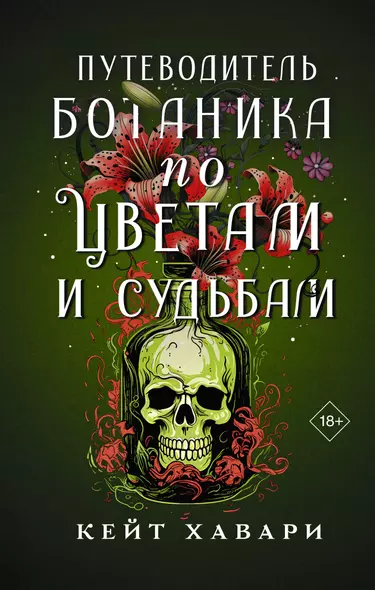 ПУТЕВОДИТЕЛЬ БОТАНИКА по ЦВЕТАМ И СУДЬБАМ

18+

КЕЙТ ХАВАРИ